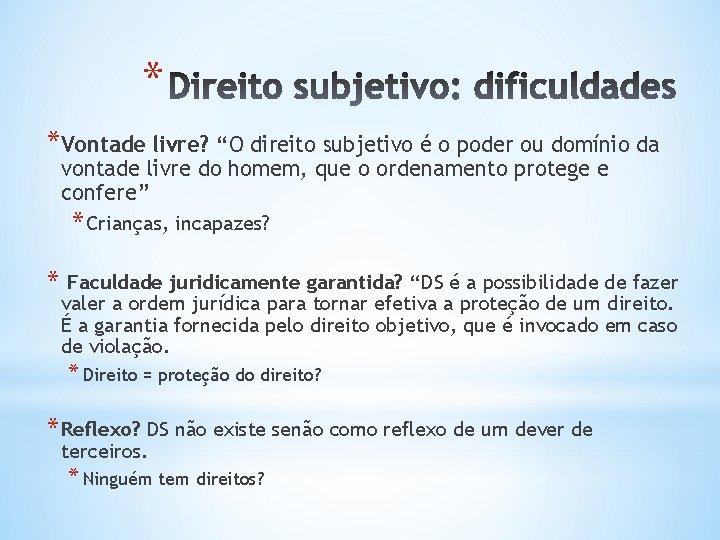 * Direito subjetivo: dificuldades

* Vontade livre? “O direito subjetivo é o poder ou domínio da vontade livre do homem, que o ordenamento protege e confere”

* Crianças, incapazes?

* Faculdade juridicamente garantida? “DS é a possibilidade de fazer valer a ordem jurídica para tornar efetiva a proteção de um direito. É a garantia fornecida pelo direito objetivo, que é invocado em caso de violação.

* Direito = proteção do direito?

* Reflexo? DS não existe senão como reflexo de um dever de terceiros.

* Ninguém tem direitos?